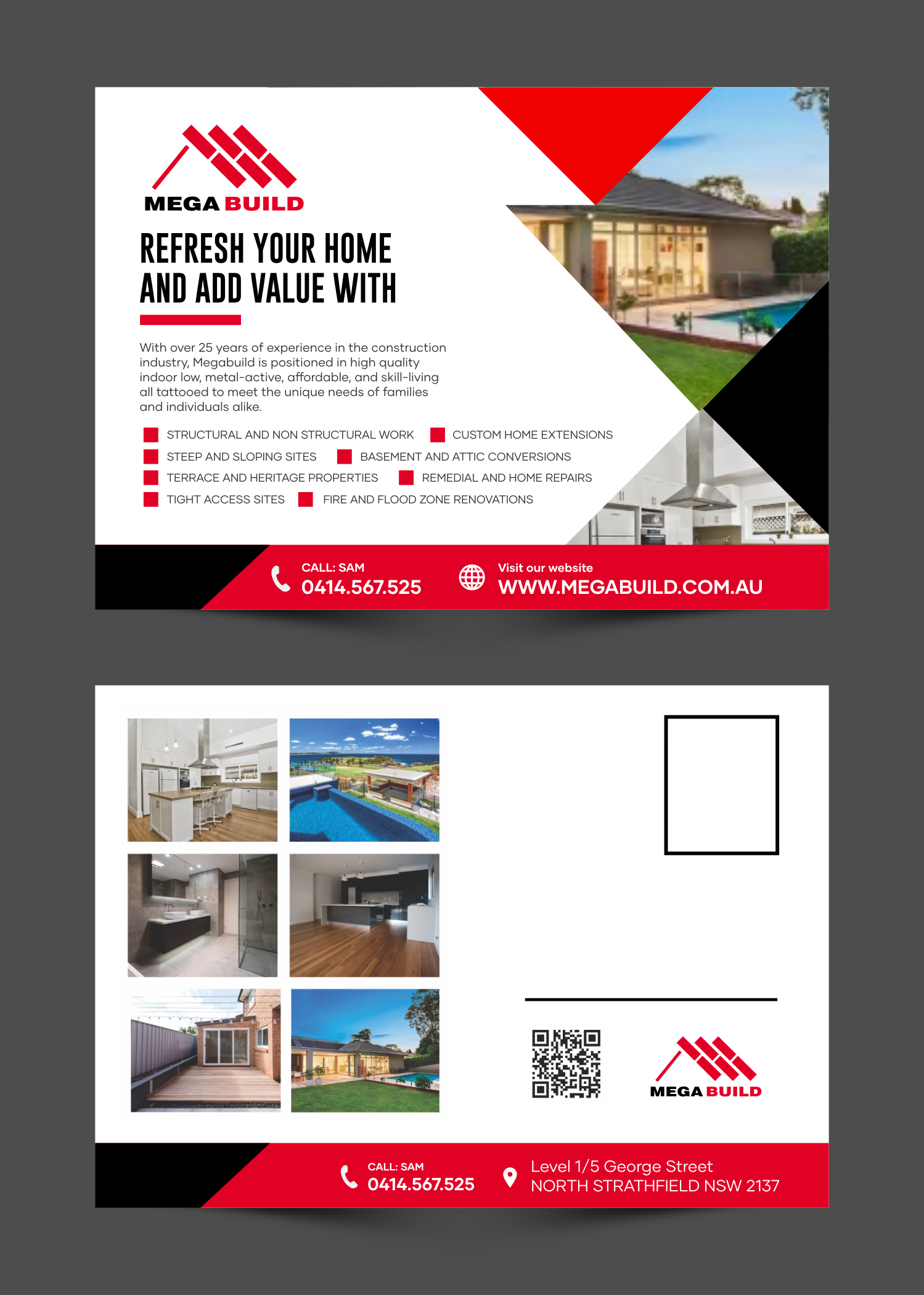 MEGA BUILD

REFRESH YOUR HOME AND ADD VALUE WITH

With over 25 years of experience in the construction industry, Megabuild is positioned in high quality indoor low, metal-active, affordable, and skill-living all tattooed to meet the unique needs of families and individuals alike.

STRUCTURAL AND NON STRUCTURAL WORK
CUSTOM HOME EXTENSIONS
STEEP AND SLOPING SITES
BASEMENT AND ATTIC CONVERSIONS
TERRACE AND HERITAGE PROPERTIES
REMEDIAL AND HOME REPAIRS
TIGHT ACCESS SITES
FIRE AND FLOOD ZONE RENOVATIONS

CALL: SAM
0414.567.525

Visit our website
WWW.MEGABUILD.COM.AU

MEGA BUILD

CALL: SAM
0414.567.525

Level 1/5 George Street
NORTH STRATHFIELD NSW 2137